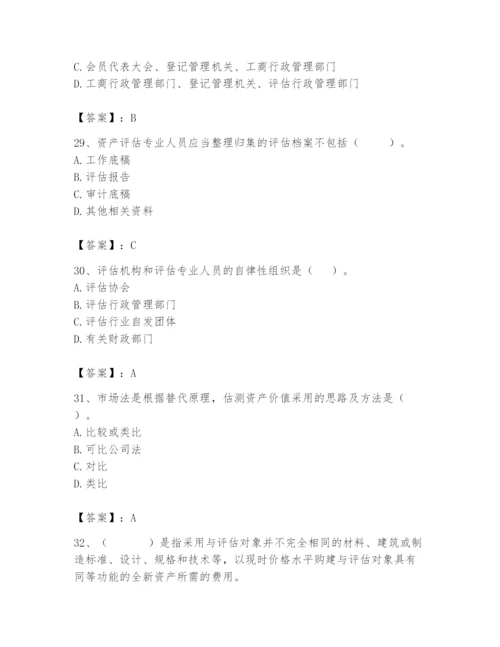 C. 会员代表大会、登记管理机关、工商行政管理部门
D. 工商行政管理部门、登记管理机关、评估行政管理部门

【答案】：B

29、资产评估专业人员应当整理归集的评估档案不包括（　　）。
A. 工作底稿
B. 评估报告
C. 审计底稿
D. 其他相关资料

【答案】：C

30、评估机构和评估专业人员的自律性组织是（　）。
A. 评估协会
B. 评估行政管理部门
C. 评估行业自发团体
D. 有关财政部门

【答案】：A

31、市场法是根据替代原理，估测资产价值采用的思路及方法是（　）。
A. 比较或类比
B. 可比公司法
C. 对比
D. 类比

【答案】：A

32、（　　）是指采用与评估对象并不完全相同的材料、建筑或制造标准、设计、规格和技术等，以现时价格水平购建与评估对象具有同等功能的全新资产所需的费用。